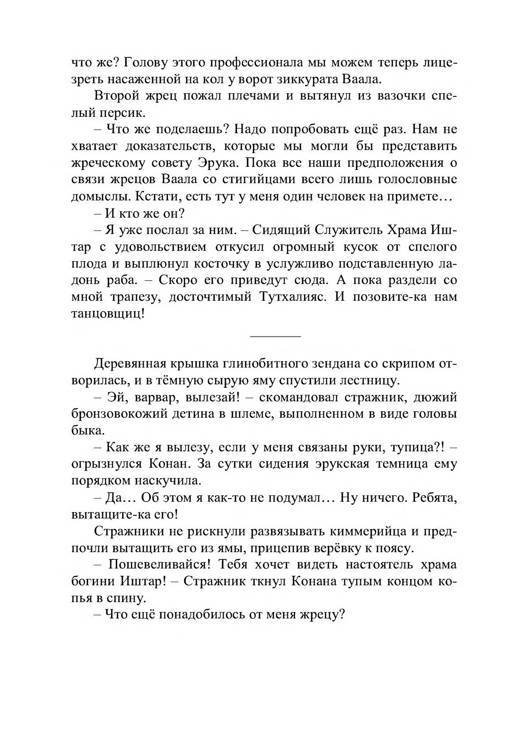 что же? Голову этого профессионала мы можем теперь лицезреть насаженной на кол у ворот зиккурата Ваала.

Второй жрец пожал плечами и вытянул из вазочки спелый персик.

– Что же поделаешь? Надо попробовать ещё раз. Нам не хватает доказательств, которые мы могли бы представить жреческому совету Эрука. Пока все наши предположения о связи жрецов Ваала со стигийцами всего лишь голословные домыслы. Кстати, есть тут у меня один человек на примете…

– И кто же он?

– Я уже послал за ним. – Сидящий Служитель Храма Иштар с удовольствием откусил огромный кусок от спелого плода и выплюнул косточку в услужливо подставленную ладонь раба. – Скоро его приведут сюда. А пока раздели со мной трапезу, досточтимый Тутхалияс. И позовите-ка нам танцовщиц!

Деревянная крышка глинобитного зендана со скрипом отворилась, и в тёмную сырую яму спустили лестницу.

– Эй, варвар, вылезай! – скомандовал стражник, дюжий бронзовокожий детина в шлеме, выполненном в виде головы быка.

– Как же я вылезу, если у меня связаны руки, тупица?! – огрызнулся Конан. За сутки сидения эрукская темница ему порядком наскучила.

– Да… Об этом я как-то не подумал… Ну ничего. Ребята, вытащите-ка его!

Стражники не рискнули развязывать киммерийца и предпочли вытащить его из ямы, прицепив верёвку к поясу.

– Пошевеливайся! Тебя хочет видеть настоятель храма богини Иштар! – Стражник ткнул Конана тупым концом копья в спину.

– Что ещё понадобилось от меня жрецу?